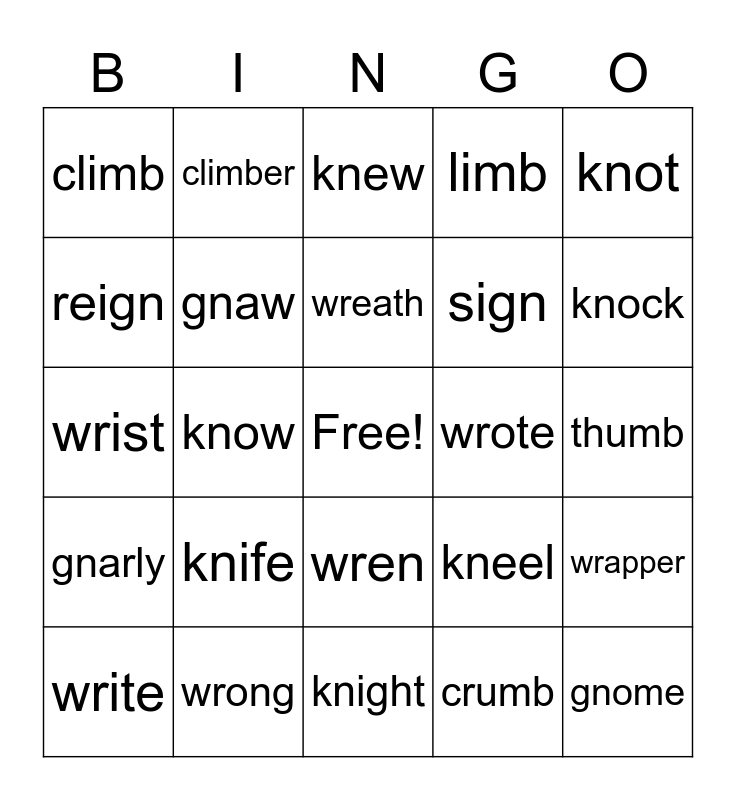 | B | I | N | G | O |
|---|---|---|---|---|
| climb | climber | knew | limb | knot |
| reign | gnaw | wreath | sign | knock |
| wrist | know | Free! | wrote | thumb |
| gnarly | knife | wren | kneel | wrapper |
| write | wrong | knight | crumb | gnome |